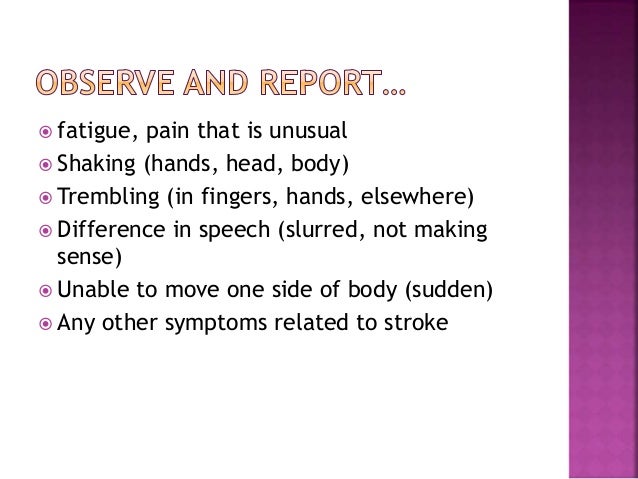 OBSERVE AND REPORT…

fatigue, pain that is unusual
Shaking (hands, head, body)
Trembling (in fingers, hands, elsewhere)
Difference in speech (slurred, not making sense)
Unable to move one side of body (sudden)
Any other symptoms related to stroke